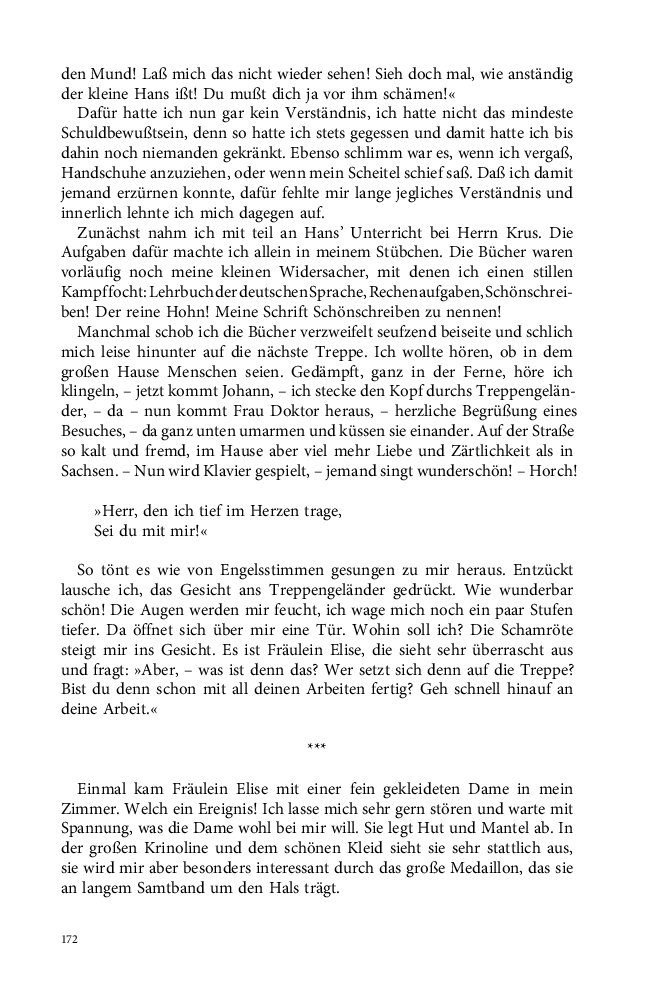 den Mund! Laß mich das nicht wieder sehen! Sieh doch mal, wie anständig der kleine Hans ißt! Du mußt dich ja vor ihm schämen!«

Dafür hatte ich nun gar kein Verständnis, ich hatte nicht das mindeste Schuldbewußtsein, denn so hatte ich stets gegessen und damit hatte ich bis dahin noch niemanden gekränkt. Ebenso schlimm war es, wenn ich vergaß, Handschuhe anzuziehen, oder wenn mein Scheitel schief saß. Daß ich damit jemand erzürnen konnte, dafür fehlte mir lange jegliches Verständnis und innerlich lehnte ich mich dagegen auf.

Zunächst nahm ich mit teil an Hans' Unterricht bei Herrn Krus. Die Aufgaben dafür machte ich allein in meinem Stübchen. Die Bücher waren vorläufig noch meine kleinen Widersacher, mit denen ich einen stillen Kampf focht: Lehrbuch der deutschen Sprache, Rechenaufgaben, Schönschreiben! Der reine Hohn! Meine Schrift Schönschreiben zu nennen!

Manchmal schob ich die Bücher verzweifelt seufzend beiseite und schlich mich leise hinunter auf die nächste Treppe. Ich wollte hören, ob in dem großen Hause Menschen seien. Gedämpft, ganz in der Ferne, höre ich klingeln, – jetzt kommt Johann, – ich stecke den Kopf durchs Treppengeländer, – da – nun kommt Frau Doktor heraus, – herzliche Begrüßung eines Besuches, – da ganz unten umarmen und küssen sie einander. Auf der Straße so kalt und fremd, im Hause aber viel mehr Liebe und Zärtlichkeit als in Sachsen. – Nun wird Klavier gespielt, – jemand singt wunderschön! – Horch!

»Herr, den ich tief im Herzen trage,
Sei du mit mir!«

So tönt es wie von Engelsstimmen gesungen zu mir heraus. Entzückt lausche ich, das Gesicht ans Treppengeländer gedrückt. Wie wunderbar schön! Die Augen werden mir feucht, ich wage mich noch ein paar Stufen tiefer. Da öffnet sich über mir eine Tür. Wohin soll ich? Die Schamröte steigt mir ins Gesicht. Es ist Fräulein Elise, die sieht sehr überrascht aus und fragt: »Aber, – was ist denn das? Wer setzt sich denn auf die Treppe? Bist du denn schon mit all deinen Arbeiten fertig? Geh schnell hinauf an deine Arbeit.«

***

Einmal kam Fräulein Elise mit einer fein gekleideten Dame in mein Zimmer. Welch ein Ereignis! Ich lasse mich sehr gern stören und warte mit Spannung, was die Dame wohl bei mir will. Sie legt Hut und Mantel ab. In der großen Krinoline und dem schönen Kleid sieht sie sehr stattlich aus, sie wird mir aber besonders interessant durch das große Medaillon, das sie an langem Samtband um den Hals trägt.

172